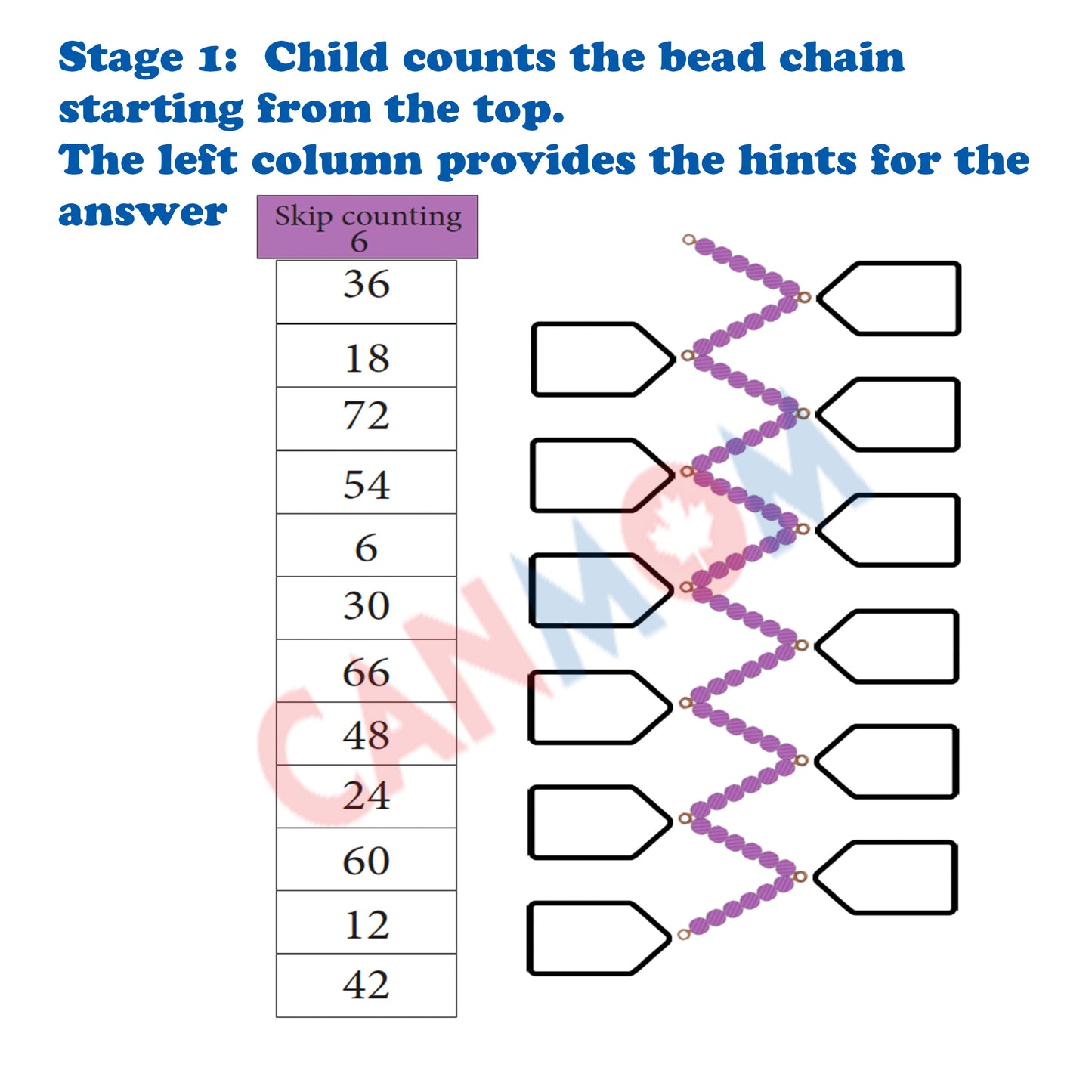 Stage 1: Child counts the bead chain starting from the top.
The left column provides the hints for the answer

| Skip counting 6 |
|---|
| 36 |
| 18 |
| 72 |
| 54 |
| 6 |
| 30 |
| 66 |
| 48 |
| 24 |
| 60 |
| 12 |
| 42 |

CANMOM